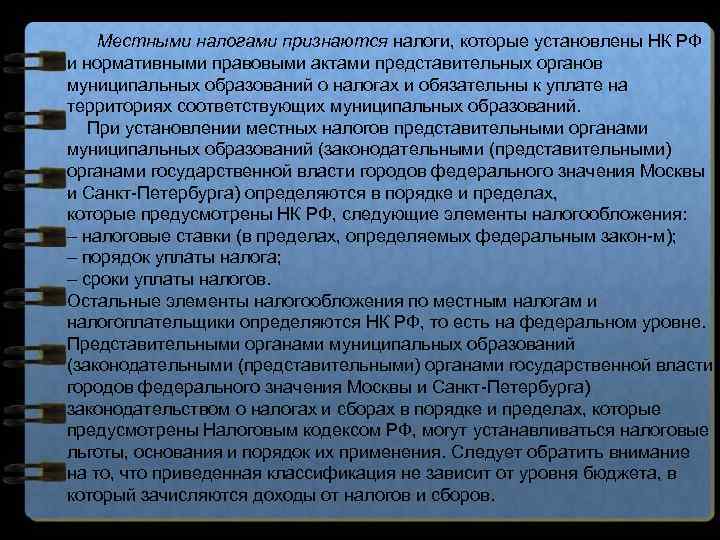 Местными налогами признаются налоги, которые установлены НК РФ и нормативными правовыми актами представительных органов муниципальных образований о налогах и обязательны к уплате на территориях соответствующих муниципальных образований.

При установлении местных налогов представительными органами муниципальных образований (законодательными (представительными) органами государственной власти городов федерального значения Москвы и Санкт-Петербурга) определяются в порядке и пределах, которые предусмотрены НК РФ, следующие элементы налогообложения:
– налоговые ставки (в пределах, определяемых федеральным закон-м);
– порядок уплаты налога;
– сроки уплаты налогов.
Остальные элементы налогообложения по местным налогам и налогоплательщики определяются НК РФ, то есть на федеральном уровне. Представительными органами муниципальных образований (законодательными (представительными) органами государственной власти городов федерального значения Москвы и Санкт-Петербурга) законодательством о налогах и сборах в порядке и пределах, которые предусмотрены Налоговым кодексом РФ, могут устанавливаться налоговые льготы, основания и порядок их применения. Следует обратить внимание на то, что приведенная классификация не зависит от уровня бюджета, в который зачисляются доходы от налогов и сборов.